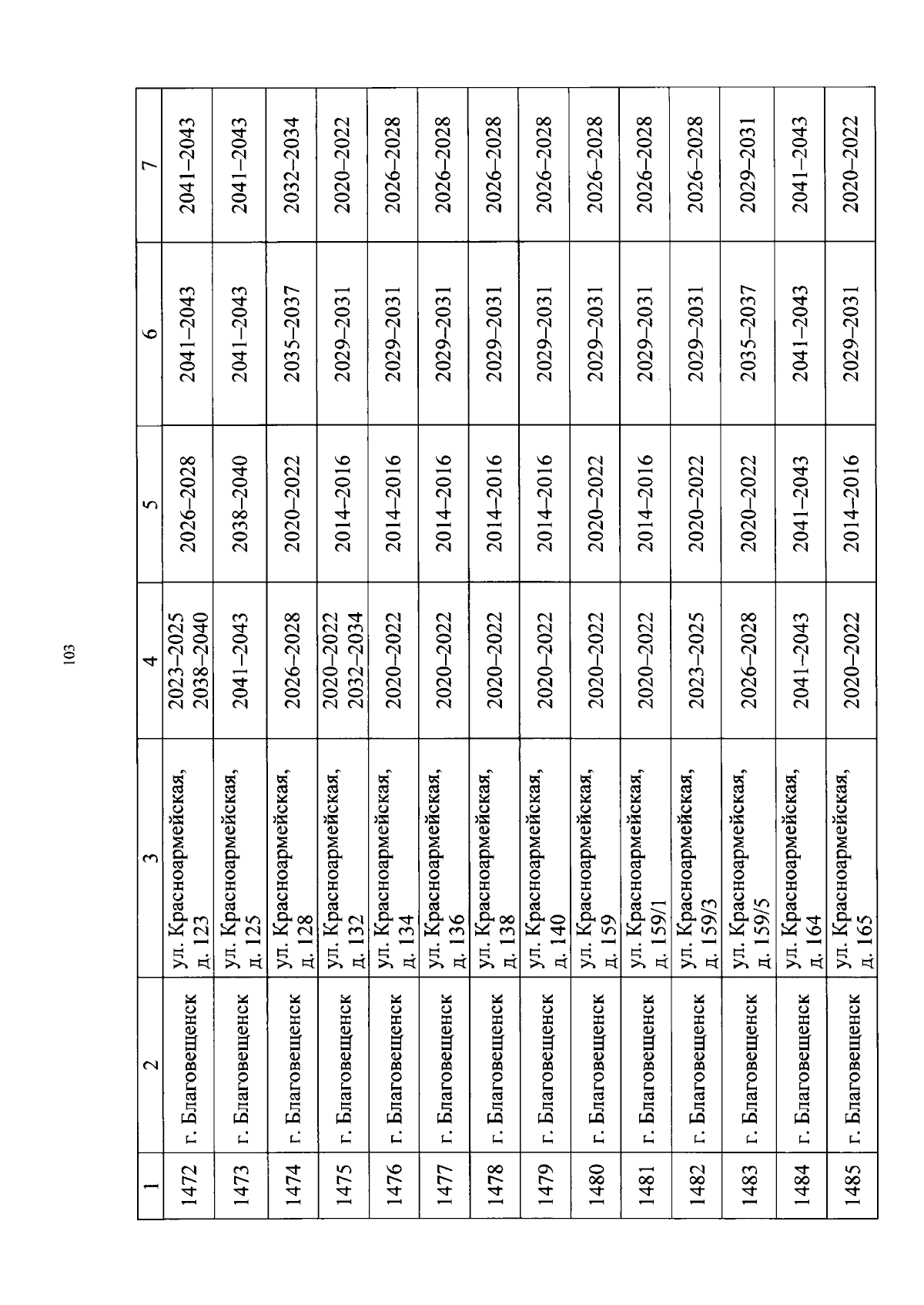 103

| 1 | 2 | 3 | 4 | 5 | 6 | 7 |
|---|---|---|---|---|---|---|
| 1472 | г. Благовещенск | ул. Красноармейская, д. 123 | 2023–2025 2038–2040 | 2026–2028 | 2041–2043 | 2041–2043 |
| 1473 | г. Благовещенск | ул. Красноармейская, д. 125 | 2041–2043 | 2038–2040 | 2041–2043 | 2041–2043 |
| 1474 | г. Благовещенск | ул. Красноармейская, д. 128 | 2026–2028 | 2020–2022 | 2035–2037 | 2032–2034 |
| 1475 | г. Благовещенск | ул. Красноармейская, д. 132 | 2020–2022 2032–2034 | 2014–2016 | 2029–2031 | 2020–2022 |
| 1476 | г. Благовещенск | ул. Красноармейская, д. 134 | 2020–2022 | 2014–2016 | 2029–2031 | 2026–2028 |
| 1477 | г. Благовещенск | ул. Красноармейская, д. 136 | 2020–2022 | 2014–2016 | 2029–2031 | 2026–2028 |
| 1478 | г. Благовещенск | ул. Красноармейская, д. 138 | 2020–2022 | 2014–2016 | 2029–2031 | 2026–2028 |
| 1479 | г. Благовещенск | ул. Красноармейская, д. 140 | 2020–2022 | 2014–2016 | 2029–2031 | 2026–2028 |
| 1480 | г. Благовещенск | ул. Красноармейская, д. 159 | 2020–2022 | 2020–2022 | 2029–2031 | 2026–2028 |
| 1481 | г. Благовещенск | ул. Красноармейская, д. 159/1 | 2020–2022 | 2014–2016 | 2029–2031 | 2026–2028 |
| 1482 | г. Благовещенск | ул. Красноармейская, д. 159/3 | 2023–2025 | 2020–2022 | 2029–2031 | 2026–2028 |
| 1483 | г. Благовещенск | ул. Красноармейская, д. 159/5 | 2026–2028 | 2020–2022 | 2035–2037 | 2029–2031 |
| 1484 | г. Благовещенск | ул. Красноармейская, д. 164 | 2041–2043 | 2041–2043 | 2041–2043 | 2041–2043 |
| 1485 | г. Благовещенск | ул. Красноармейская, д. 165 | 2020–2022 | 2014–2016 | 2029–2031 | 2020–2022 |